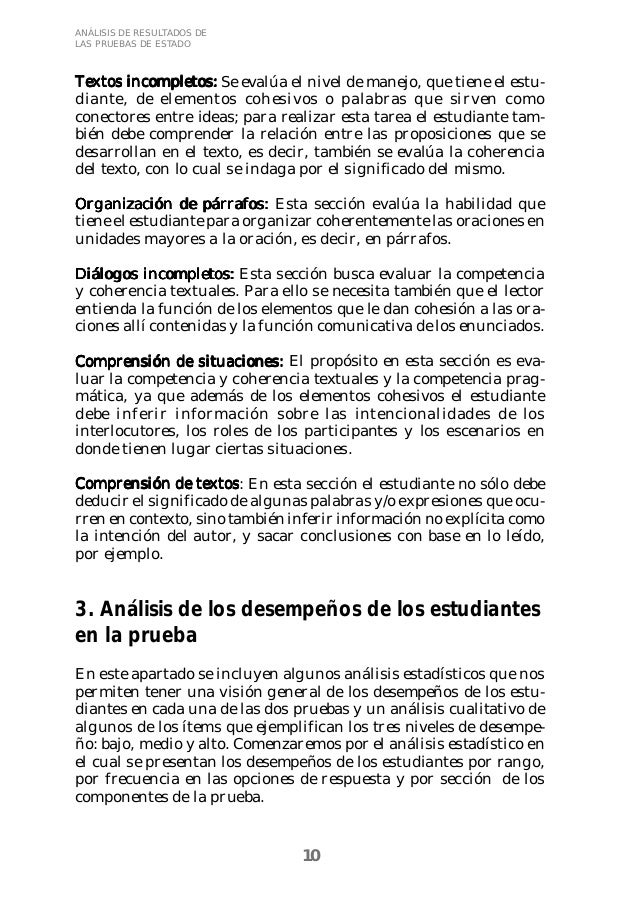 ANÁLISIS DE RESULTADOS DE
LAS PRUEBAS DE ESTADO

Textos incompletos: Se evalúa el nivel de manejo, que tiene el estudiante, de elementos cohesivos o palabras que sirven como conectores entre ideas; para realizar esta tarea el estudiante también debe comprender la relación entre las proposiciones que se desarrollan en el texto, es decir, también se evalúa la coherencia del texto, con lo cual se indaga por el significado del mismo.

Organización de párrafos: Esta sección evalúa la habilidad que tiene el estudiante para organizar coherentemente las oraciones en unidades mayores a la oración, es decir, en párrafos.

Diálogos incompletos: Esta sección busca evaluar la competencia y coherencia textuales. Para ello se necesita también que el lector entienda la función de los elementos que le dan cohesión a las oraciones allí contenidas y la función comunicativa de los enunciados.

Comprensión de situaciones: El propósito en esta sección es evaluar la competencia y coherencia textuales y la competencia pragmática, ya que además de los elementos cohesivos el estudiante debe inferir información sobre las intencionalidades de los interlocutores, los roles de los participantes y los escenarios en donde tienen lugar ciertas situaciones.

Comprensión de textos: En esta sección el estudiante no sólo debe deducir el significado de algunas palabras y/o expresiones que ocurren en contexto, sino también inferir información no explícita como la intención del autor, y sacar conclusiones con base en lo leído, por ejemplo.

3. Análisis de los desempeños de los estudiantes en la prueba

En este apartado se incluyen algunos análisis estadísticos que nos permiten tener una visión general de los desempeños de los estudiantes en cada una de las dos pruebas y un análisis cualitativo de algunos de los ítems que ejemplifican los tres niveles de desempeño: bajo, medio y alto. Comenzaremos por el análisis estadístico en el cual se presentan los desempeños de los estudiantes por rango, por frecuencia en las opciones de respuesta y por sección de los componentes de la prueba.

10